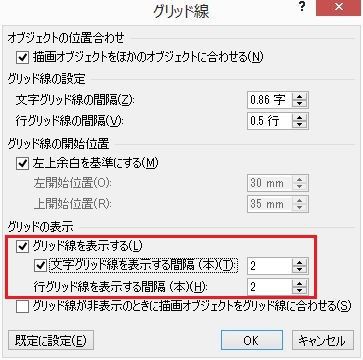 グリッド線

?

×

オブジェクトの位置合わせ

描画オブジェクトをほかのオブジェクトに合わせる(N)

グリッド線の設定

文字グリッド線の間隔(Z): 0.86 字

行グリッド線の間隔(V): 0.5 行

グリッド線の開始位置

左上余白を基準にする(M)

左開始位置(O): 30 mm

上開始位置(R): 35 mm

グリッドの表示

グリッド線を表示する(L)

文字グリッド線を表示する間隔 (本)(T): 2

行グリッド線を表示する間隔 (本)(H): 2

グリッド線が非表示のときに描画オブジェクトをグリッド線に合わせる(S)

既定に設定(E)

OK

キャンセル